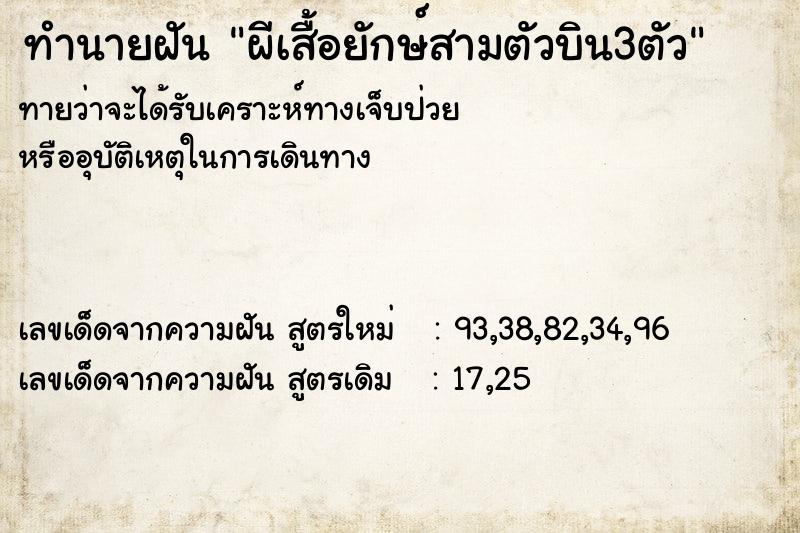 ทำนายฝัน "ผีเสื้อยักษ์สามตัวบิน3ตัว"

ทายว่าจะได้รับเคราะห์ทางเจ็บป่วย หรืออุบัติเหตุในการเดินทาง

เลขเด็ดจากความฝัน สูตรใหม่ : 93,38,82,34,96
เลขเด็ดจากความฝัน สูตรเดิม : 17,25